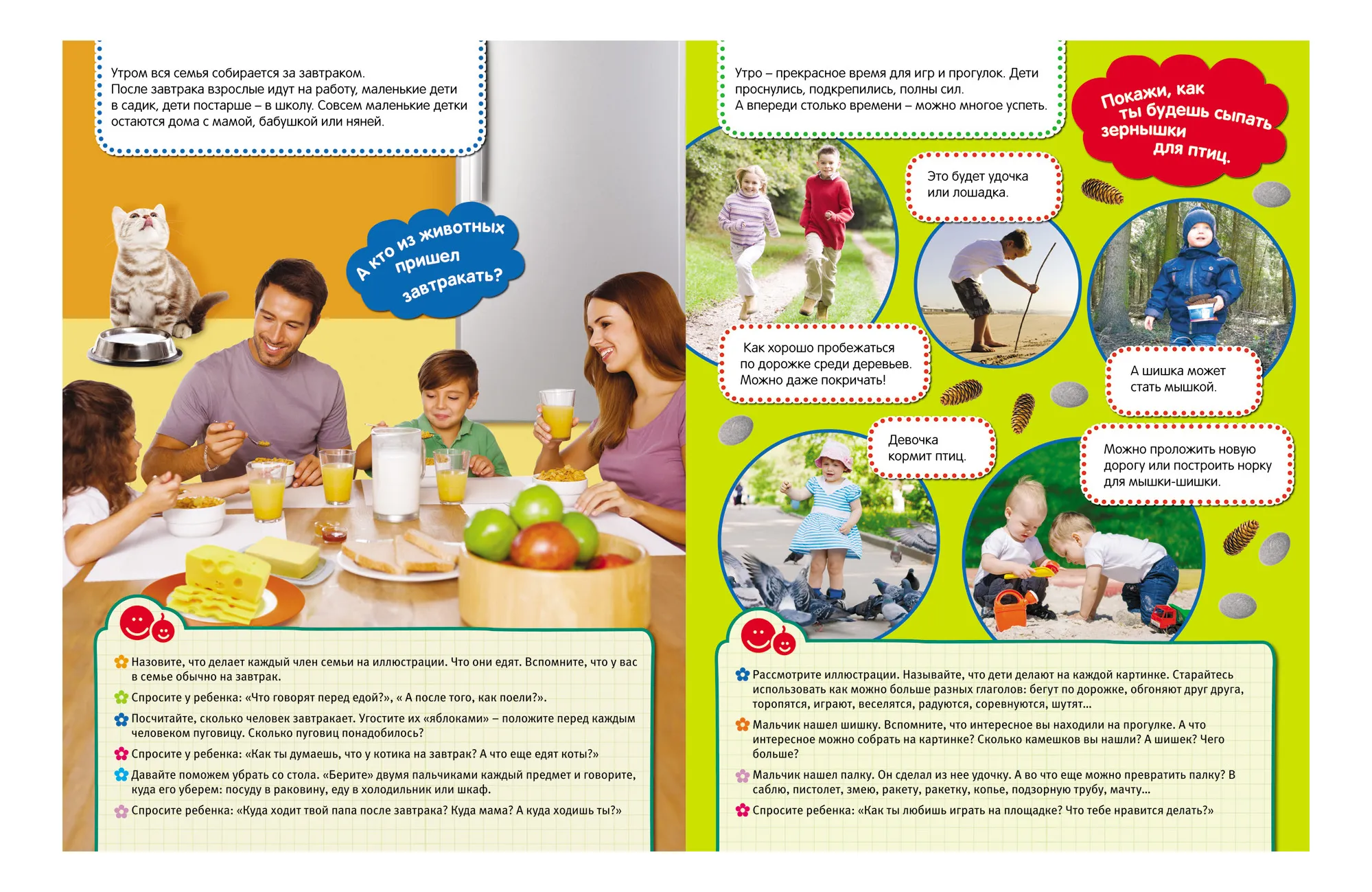 Утром вся семья собирается за завтраком. После завтрака взрослые идут на работу, маленькие дети в садик, дети постарше – в школу. Совсем маленькие детки остаются дома с мамой, бабушкой или няней.

А кто из животных пришел завтракать?

Назовите, что делает каждый член семьи на иллюстрации. Что они едят. Вспомните, что у вас в семье обычно на завтрак.

Спросите у ребенка: «Что говорят перед едой?», « А после того, как поели?».

Посчитайте, сколько человек завтракает. Угостите их «яблоками» – положите перед каждым человеком пуговицу. Сколько пуговиц понадобилось?

Спросите у ребенка: «Как ты думаешь, что у котика на завтрак? А что еще едят коты?»

Давайте поможем убрать со стола. «Берите» двумя пальчиками каждый предмет и говорите, куда его уберем: посуду в раковину, еду в холодильник или шкаф.

Спросите ребенка: «Куда ходит твой папа после завтрака? Куда мама? А куда ходишь ты?»

Утро – прекрасное время для игр и прогулок. Дети проснулись, подкрепились, полны сил. А впереди столько времени – можно многое успеть.

Покажи, как ты будешь сыпать зернышки для птиц.

Это будет удочка или лошадка.

Как хорошо пробежаться по дорожке среди деревьев. Можно даже покричать!

А шишка может стать мышкой.

Девочка кормит птиц.

Можно проложить новую дорогу или построить норку для мышки-шишки.

Рассмотрите иллюстрации. Называйте, что дети делают на каждой картинке. Старайтесь использовать как можно больше разных глаголов: бегут по дорожке, обгоняют друг друга, торопятся, играют, веселятся, радуются, соревнуются, шутят...

Мальчик нашел шишку. Вспомните, что интересное вы находили на прогулке. А что интересное можно собрать на картинке? Сколько камешков вы нашли? А шишек? Чего больше?

Мальчик нашел палку. Он сделал из нее удочку. А во что еще можно превратить палку? В саблю, пистолет, змею, ракету, ракетку, копье, подзорную трубу, мачту...

Спросите ребенка: «Как ты любишь играть на площадке? Что тебе нравится делать?»